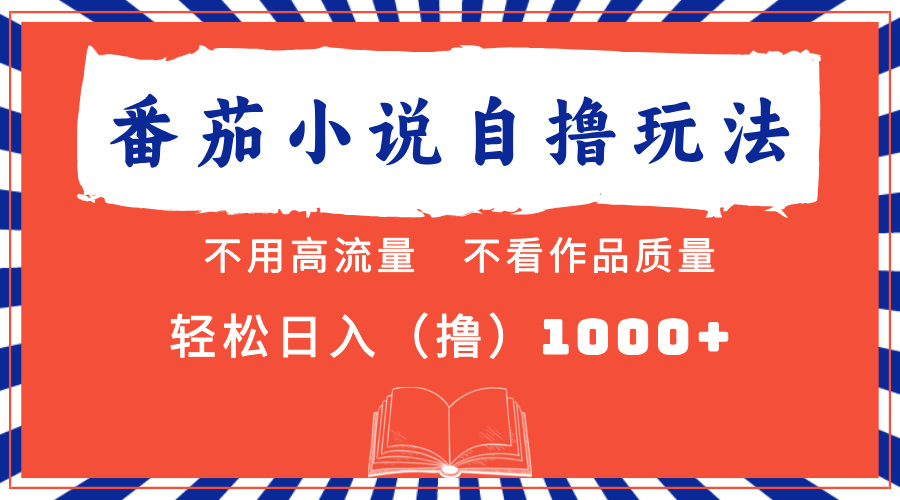 番茄小说自撸玩法

不用高流量　不看作品质量

轻松日入（撸）1000+